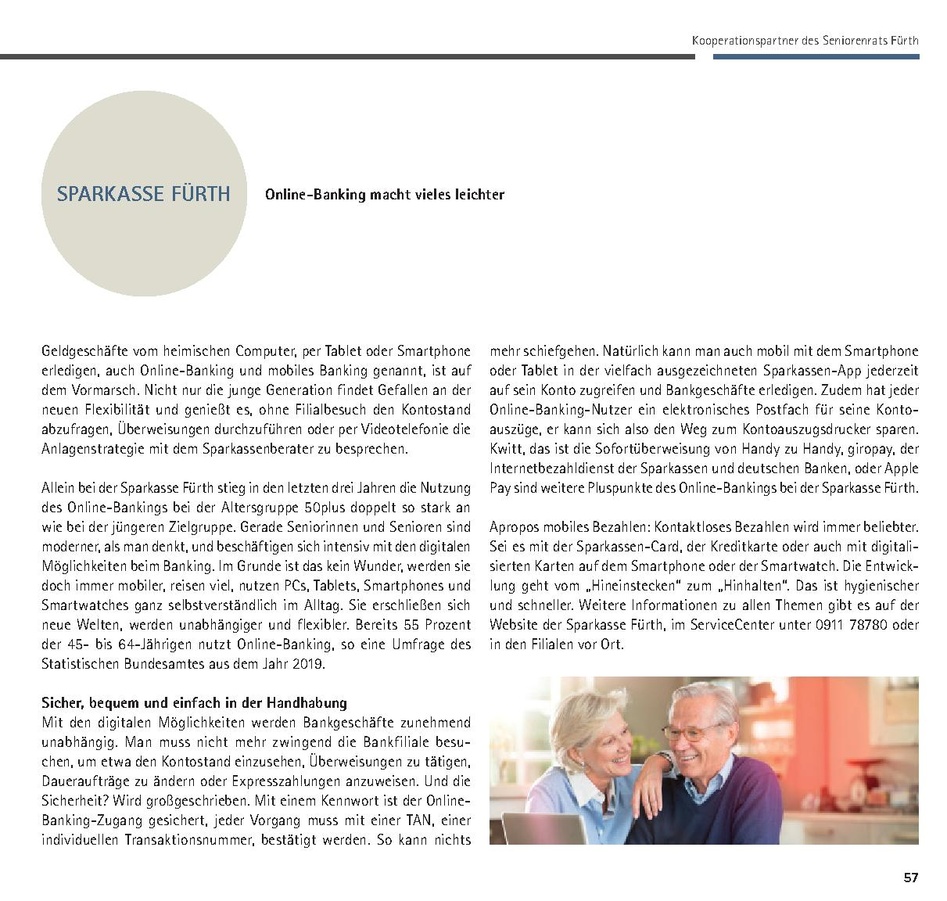 Kooperationspartner des Seniorenrats Fürth

SPARKASSE FÜRTH

Online-Banking macht vieles leichter

Geldgeschäfte vom heimischen Computer, per Tablet oder Smartphone erledigen, auch Online-Banking und mobiles Banking genannt, ist auf dem Vormarsch. Nicht nur die junge Generation findet Gefallen an der neuen Flexibilität und genießt es, ohne Filialbesuch den Kontostand abzufragen, Überweisungen durchzuführen oder per Videotelefonie die Anlagenstrategie mit dem Sparkassenberater zu besprechen.

Allein bei der Sparkasse Fürth stieg in den letzten drei Jahren die Nutzung des Online-Bankings bei der Altersgruppe 50plus doppelt so stark an wie bei der jüngeren Zielgruppe. Gerade Seniorinnen und Senioren sind moderner, als man denkt, und beschäftigen sich intensiv mit den digitalen Möglichkeiten beim Banking. Im Grunde ist das kein Wunder, werden sie doch immer mobiler, reisen viel, nutzen PCs, Tablets, Smartphones und Smartwatches ganz selbstverständlich im Alltag. Sie erschließen sich neue Welten, werden unabhängiger und flexibler. Bereits 55 Prozent der 45- bis 64-Jährigen nutzt Online-Banking, so eine Umfrage des Statistischen Bundesamtes aus dem Jahr 2019.

Sicher, bequem und einfach in der Handhabung
Mit den digitalen Möglichkeiten werden Bankgeschäfte zunehmend unabhängig. Man muss nicht mehr zwingend die Bankfiliale besuchen, um etwa den Kontostand einzusehen, Überweisungen zu tätigen, Daueraufträge zu ändern oder Expresszahlungen anzuweisen. Und die Sicherheit? Wird großgeschrieben. Mit einem Kennwort ist der Online-Banking-Zugang gesichert, jeder Vorgang muss mit einer TAN, einer individuellen Transaktionsnummer, bestätigt werden. So kann nichts mehr schiefgehen. Natürlich kann man auch mobil mit dem Smartphone oder Tablet in der vielfach ausgezeichneten Sparkassen-App jederzeit auf sein Konto zugreifen und Bankgeschäfte erledigen. Zudem hat jeder Online-Banking-Nutzer ein elektronisches Postfach für seine Kontoauszüge, er kann sich also den Weg zum Kontoauszugsdrucker sparen. Kwitt, das ist die Sofortüberweisung von Handy zu Handy, giropay, der Internetbezahldienst der Sparkassen und deutschen Banken, oder Apple Pay sind weitere Pluspunkte des Online-Bankings bei der Sparkasse Fürth.

Apropos mobiles Bezahlen: Kontaktloses Bezahlen wird immer beliebter. Sei es mit der Sparkassen-Card, der Kreditkarte oder auch mit digitalisierten Karten auf dem Smartphone oder der Smartwatch. Die Entwicklung geht vom „Hineinstecken" zum „Hinhalten". Das ist hygienischer und schneller. Weitere Informationen zu allen Themen gibt es auf der Website der Sparkasse Fürth, im ServiceCenter unter 0911 78780 oder in den Filialen vor Ort.

57